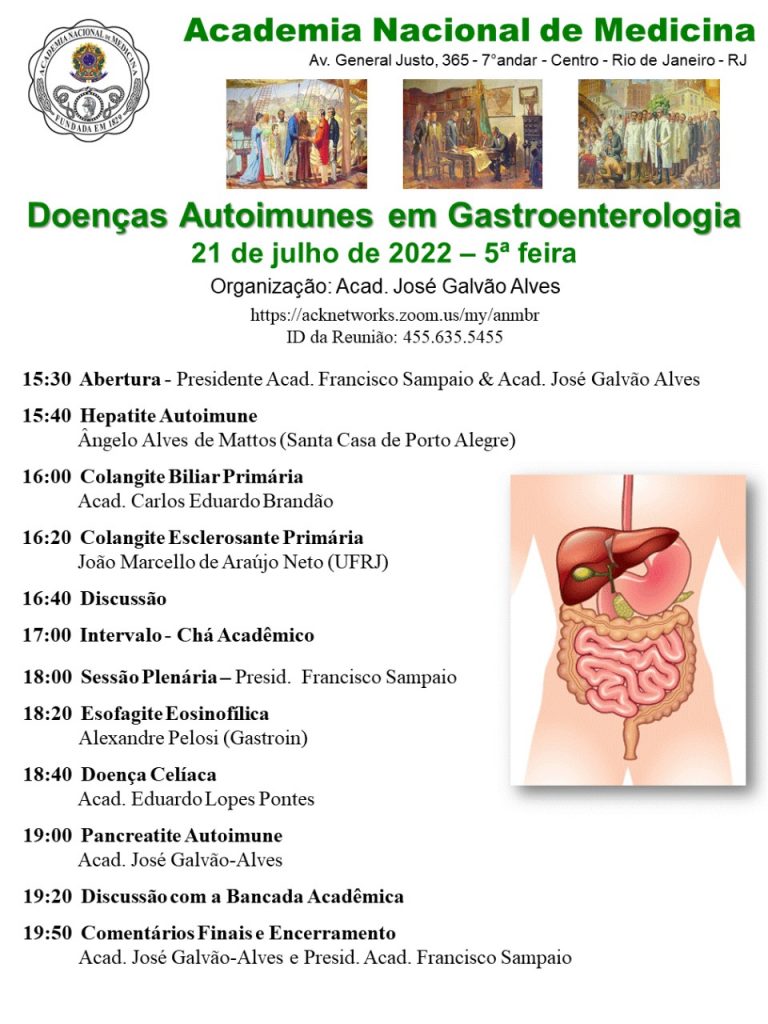 ACADEMIA NACIONAL DE MEDICINA
FUNDADA EM 1829

Academia Nacional de Medicina
Av. General Justo, 365 - 7°andar - Centro - Rio de Janeiro - RJ

Doenças Autoimunes em Gastroenterologia
21 de julho de 2022 – 5ª feira
Organização: Acad. José Galvão Alves
https://acknetworks.zoom.us/my/anmbr
ID da Reunião: 455.635.5455

15:30 Abertura - Presidente Acad. Francisco Sampaio & Acad. José Galvão Alves

15:40 Hepatite Autoimune
Ângelo Alves de Mattos (Santa Casa de Porto Alegre)

16:00 Colangite Biliar Primária
Acad. Carlos Eduardo Brandão

16:20 Colangite Esclerosante Primária
João Marcello de Araújo Neto (UFRJ)

16:40 Discussão

17:00 Intervalo - Chá Acadêmico

18:00 Sessão Plenária – Presid. Francisco Sampaio

18:20 Esofagite Eosinofílica
Alexandre Pelosi (Gastroin)

18:40 Doença Celíaca
Acad. Eduardo Lopes Pontes

19:00 Pancreatite Autoimune
Acad. José Galvão-Alves

19:20 Discussão com a Bancada Acadêmica

19:50 Comentários Finais e Encerramento
Acad. José Galvão-Alves e Presid. Acad. Francisco Sampaio